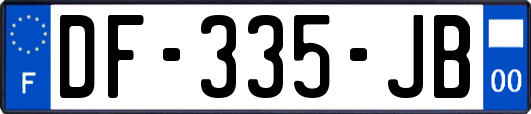 F
DF-335-JB
00